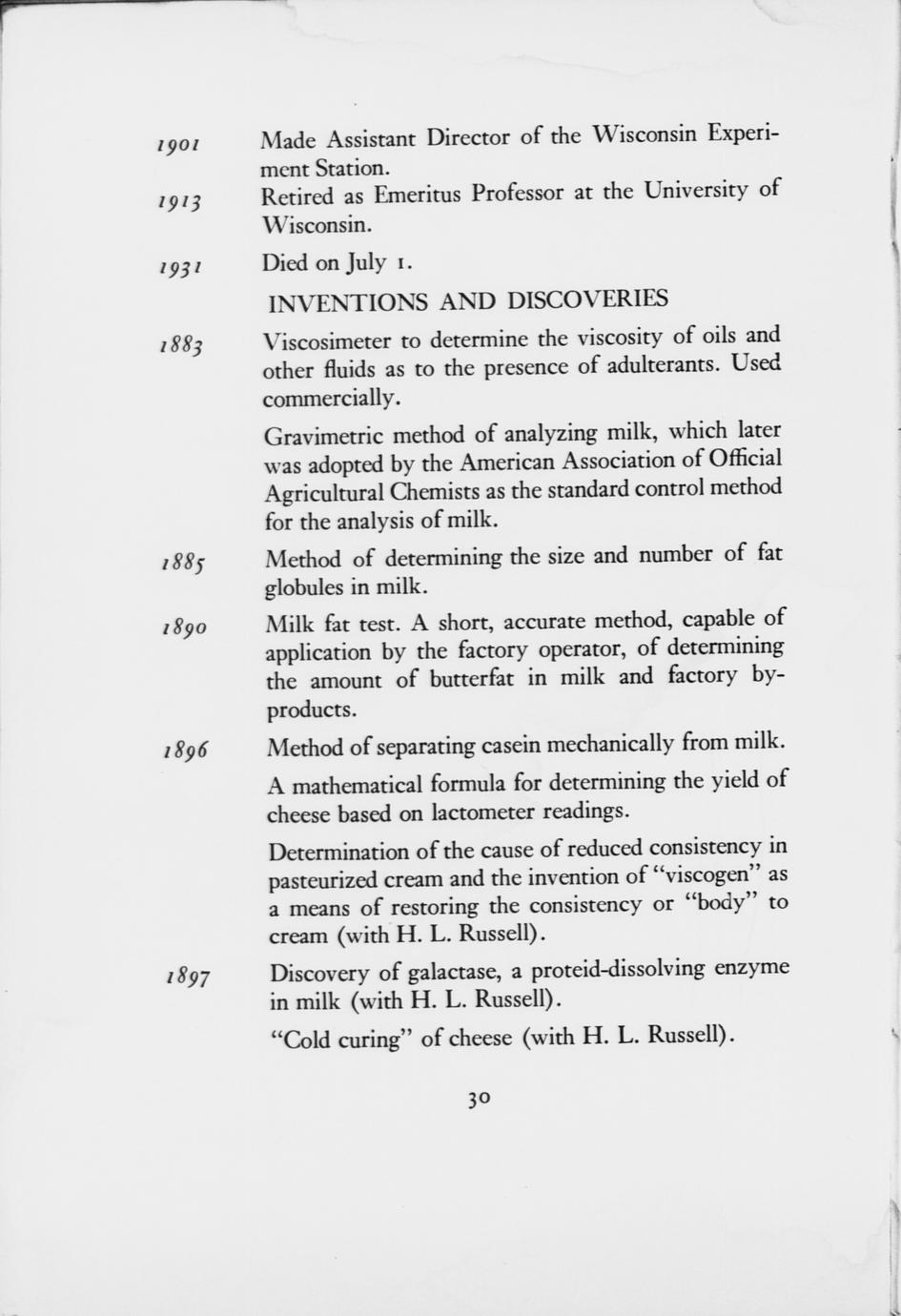 1901 Made Assistant Director of the Wisconsin Experiment Station.

1913 Retired as Emeritus Professor at the University of Wisconsin.

1931 Died on July 1.

INVENTIONS AND DISCOVERIES

1883 Viscosimeter to determine the viscosity of oils and other fluids as to the presence of adulterants. Used commercially.

Gravimetric method of analyzing milk, which later was adopted by the American Association of Official Agricultural Chemists as the standard control method for the analysis of milk.

1885 Method of determining the size and number of fat globules in milk.

1890 Milk fat test. A short, accurate method, capable of application by the factory operator, of determining the amount of butterfat in milk and factory by-products.

1896 Method of separating casein mechanically from milk.

A mathematical formula for determining the yield of cheese based on lactometer readings.

Determination of the cause of reduced consistency in pasteurized cream and the invention of "viscogen" as a means of restoring the consistency or "body" to cream (with H. L. Russell).

1897 Discovery of galactase, a proteid-dissolving enzyme in milk (with H. L. Russell).

"Cold curing" of cheese (with H. L. Russell).

30